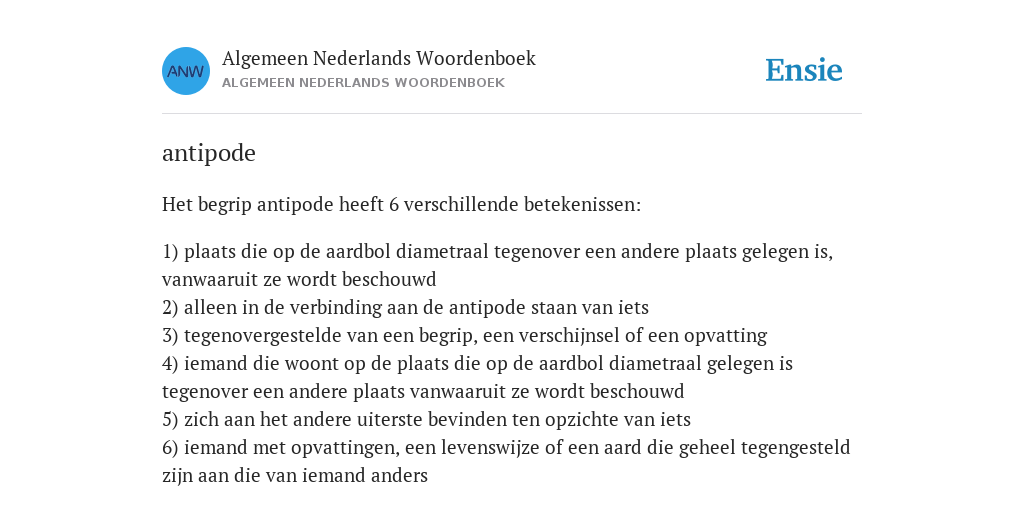 ANW

Algemeen Nederlands Woordenboek
ALGEMEEN NEDERLANDS WOORDENBOEK

Ensie

antipode

Het begrip antipode heeft 6 verschillende betekenissen:

1) plaats die op de aardbol diametraal tegenover een andere plaats gelegen is, vanwaaruit ze wordt beschouwd
2) alleen in de verbinding aan de antipode staan van iets
3) tegenovergestelde van een begrip, een verschijnsel of een opvatting
4) iemand die woont op de plaats die op de aardbol diametraal gelegen is tegenover een andere plaats vanwaaruit ze wordt beschouwd
5) zich aan het andere uiterste bevinden ten opzichte van iets
6) iemand met opvattingen, een levenswijze of een aard die geheel tegengesteld zijn aan die van iemand anders